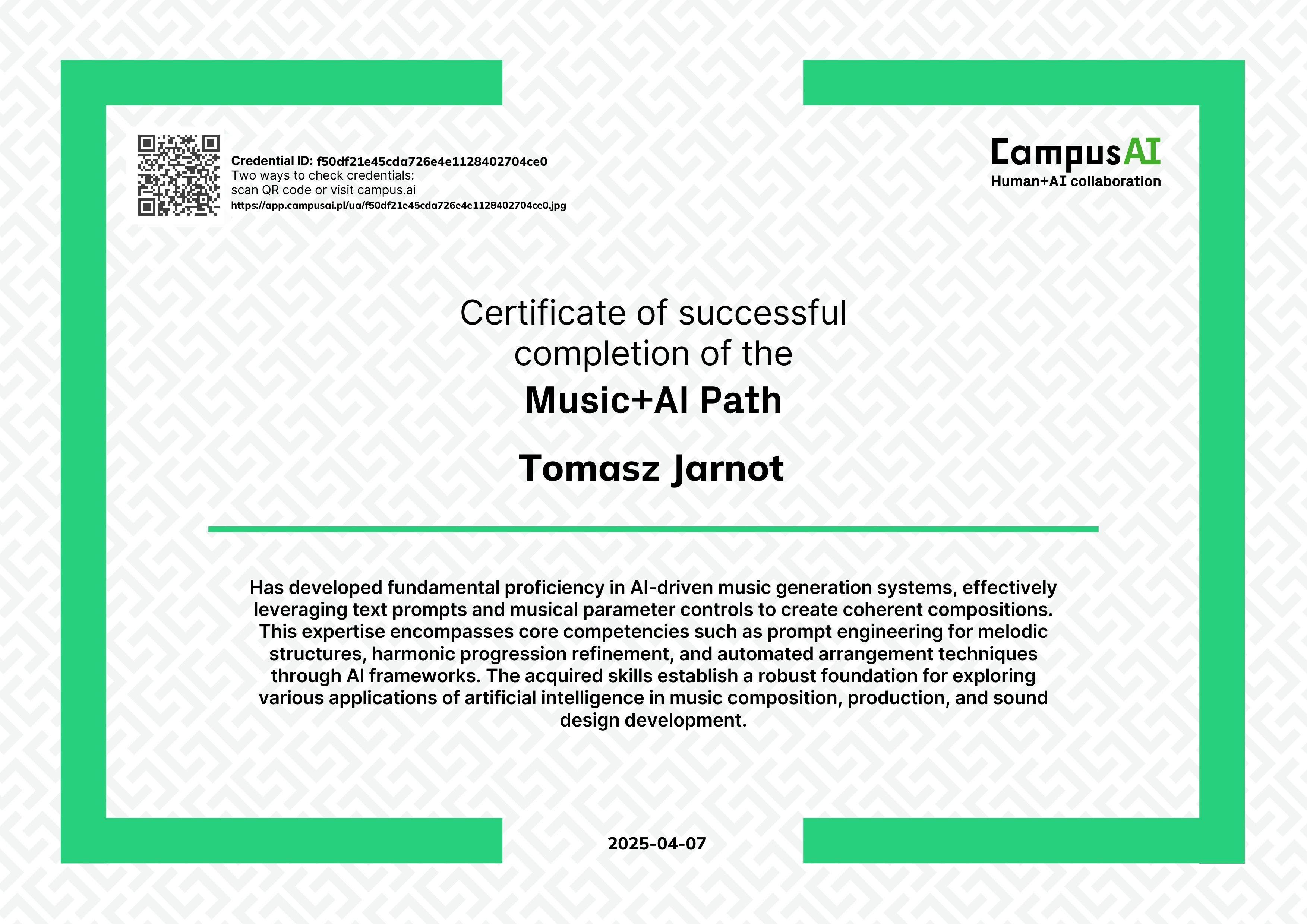 Credential ID: f50df21e45cda726e4e1128402704ce0
Two ways to check credentials:
scan QR code or visit campus.ai
https://app.campusai.pl/ua/f50df21e45cda726e4e1128402704ce0.jpg

CampusAI
Human+AI collaboration

Certificate of successful completion of the
Music+AI Path

Tomasz Jarnot

Has developed fundamental proficiency in AI-driven music generation systems, effectively leveraging text prompts and musical parameter controls to create coherent compositions. This expertise encompasses core competencies such as prompt engineering for melodic structures, harmonic progression refinement, and automated arrangement techniques through AI frameworks. The acquired skills establish a robust foundation for exploring various applications of artificial intelligence in music composition, production, and sound design development.

2025-04-07